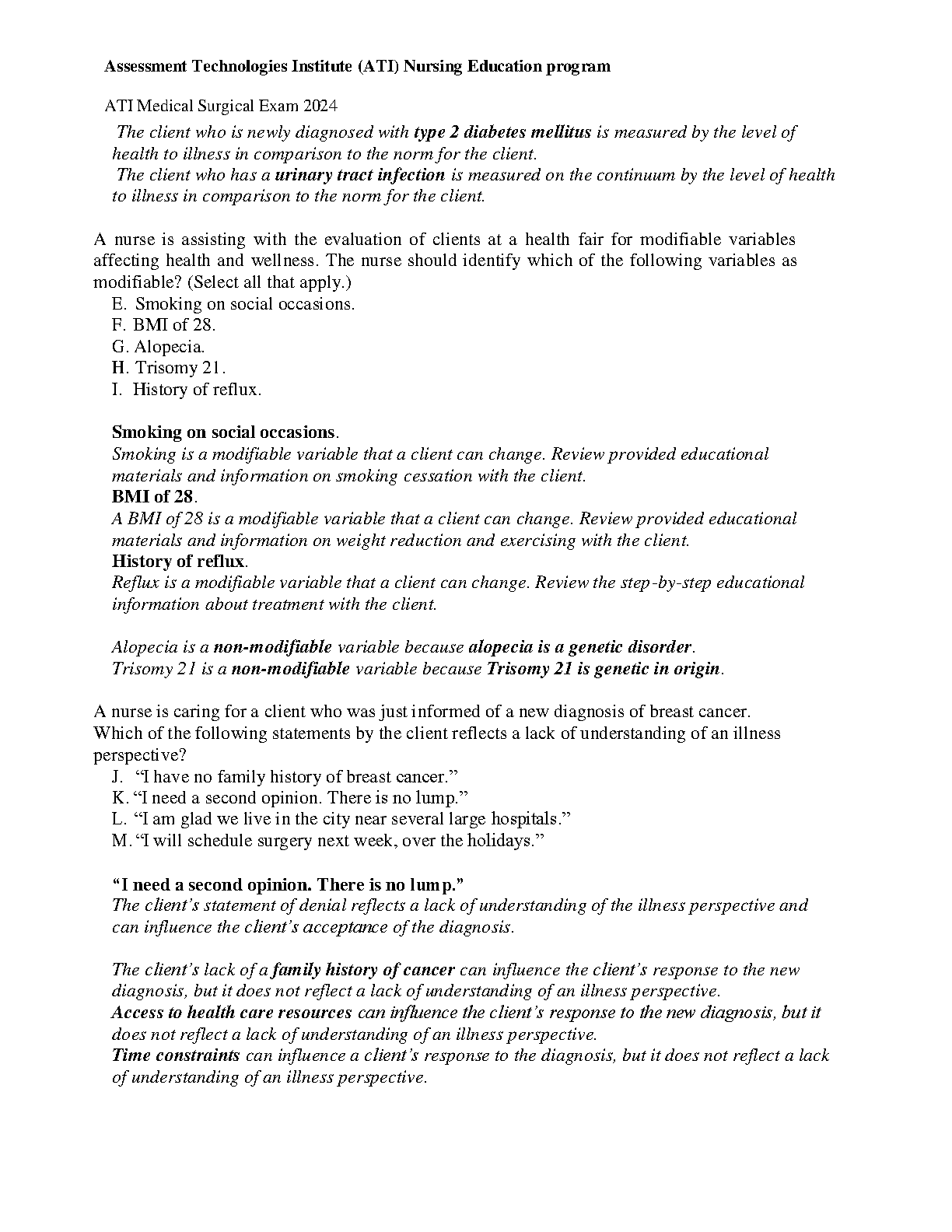 Assessment Technologies Institute (ATI) Nursing Education program

ATI Medical Surgical Exam 2024

The client who is newly diagnosed with type 2 diabetes mellitus is measured by the level of health to illness in comparison to the norm for the client.
The client who has a urinary tract infection is measured on the continuum by the level of health to illness in comparison to the norm for the client.

A nurse is assisting with the evaluation of clients at a health fair for modifiable variables affecting health and wellness. The nurse should identify which of the following variables as modifiable? (Select all that apply.)
E. Smoking on social occasions.
F. BMI of 28.
G. Alopecia.
H. Trisomy 21.
I. History of reflux.

Smoking on social occasions.
Smoking is a modifiable variable that a client can change. Review provided educational materials and information on smoking cessation with the client.
BMI of 28.
A BMI of 28 is a modifiable variable that a client can change. Review provided educational materials and information on weight reduction and exercising with the client.
History of reflux.
Reflux is a modifiable variable that a client can change. Review the step-by-step educational information about treatment with the client.

Alopecia is a non-modifiable variable because alopecia is a genetic disorder.
Trisomy 21 is a non-modifiable variable because Trisomy 21 is genetic in origin.

A nurse is caring for a client who was just informed of a new diagnosis of breast cancer. Which of the following statements by the client reflects a lack of understanding of an illness perspective?
J. “I have no family history of breast cancer.”
K. “I need a second opinion. There is no lump.”
L. “I am glad we live in the city near several large hospitals.”
M. “I will schedule surgery next week, over the holidays.”

“I need a second opinion. There is no lump.”
The client’s statement of denial reflects a lack of understanding of the illness perspective and can influence the client’s acceptance of the diagnosis.

The client’s lack of a family history of cancer can influence the client’s response to the new diagnosis, but it does not reflect a lack of understanding of an illness perspective.
Access to health care resources can influence the client’s response to the new diagnosis, but it does not reflect a lack of understanding of an illness perspective.
Time constraints can influence a client’s response to the diagnosis, but it does not reflect a lack of understanding of an illness perspective.